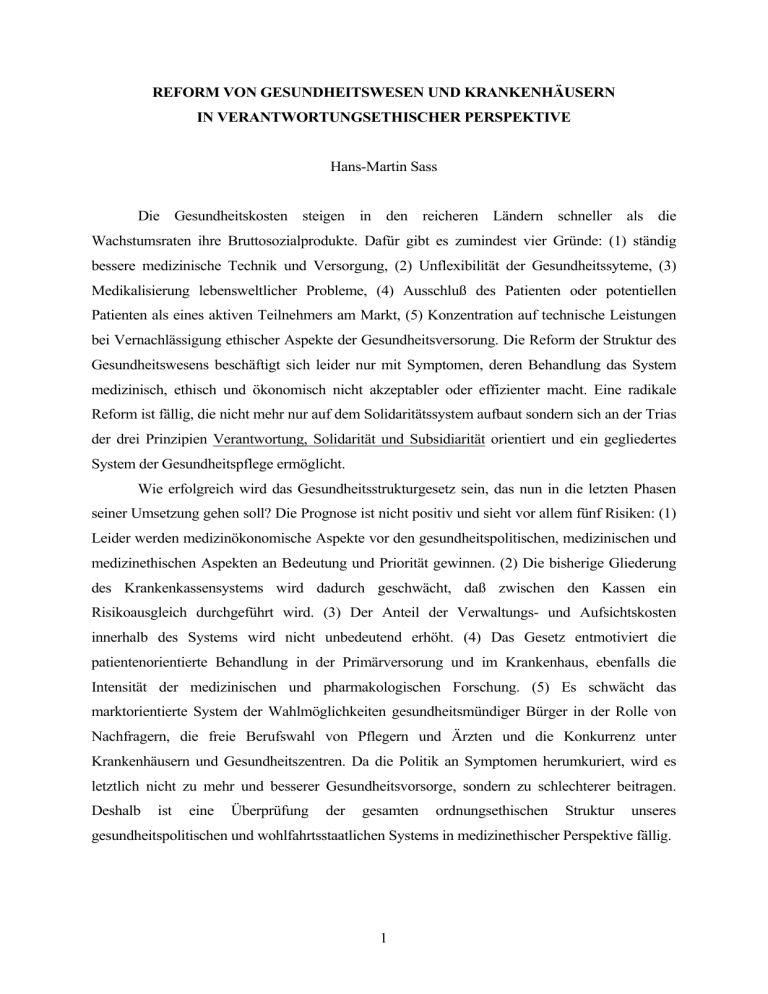 REFORM VON GESUNDHEITSWESEN UND KRANKENHÄUSERN IN VERANTWORTUNGSETHISCHER PERSPEKTIVE

Hans-Martin Sass

Die Gesundheitskosten steigen in den reicheren Ländern schneller als die Wachstumsraten ihre Bruttosozialprodukte. Dafür gibt es zumindest vier Gründe: (1) ständig bessere medizinische Technik und Versorgung, (2) Unflexibilität der Gesundheitssyteme, (3) Medikalisierung lebensweltlicher Probleme, (4) Ausschluß des Patienten oder potentiellen Patienten als eines aktiven Teilnehmers am Markt, (5) Konzentration auf technische Leistungen bei Vernachlässigung ethischer Aspekte der Gesundheitsversorung. Die Reform der Struktur des Gesundheitswesens beschäftigt sich leider nur mit Symptomen, deren Behandlung das System medizinisch, ethisch und ökonomisch nicht akzeptabler oder effizienter macht. Eine radikale Reform ist fällig, die nicht mehr nur auf dem Solidaritätssystem aufbaut sondern sich an der Trias der drei Prinzipien Verantwortung, Solidarität und Subsidiarität orientiert und ein gegliedertes System der Gesundheitspflege ermöglicht.

Wie erfolgreich wird das Gesundheitsstrukturgesetz sein, das nun in die letzten Phasen seiner Umsetzung gehen soll? Die Prognose ist nicht positiv und sieht vor allem fünf Risiken: (1) Leider werden medizinökonomische Aspekte vor den gesundheitspolitischen, medizinischen und medizinethischen Aspekten an Bedeutung und Priorität gewinnen. (2) Die bisherige Gliederung des Krankenkassensystems wird dadurch geschwächt, daß zwischen den Kassen ein Risikoausgleich durchgeführt wird. (3) Der Anteil der Verwaltungs- und Aufsichtskosten innerhalb des Systems wird nicht unbedeutend erhöht. (4) Das Gesetz entmotiviert die patientenorientierte Behandlung in der Primärversorung und im Krankenhaus, ebenfalls die Intensität der medizinischen und pharmakologischen Forschung. (5) Es schwächt das marktorientierte System der Wahlmöglichkeiten gesundheitsmündiger Bürger in der Rolle von Nachfragern, die freie Berufswahl von Pflegern und Ärzten und die Konkurrenz unter Krankenhäusern und Gesundheitszentren. Da die Politik an Symptomen herumkuriert, wird es letztlich nicht zu mehr und besserer Gesundheitsvorsorge, sondern zu schlechterer beitragen. Deshalb ist eine Überprüfung der gesamten ordnungsethischen Struktur unseres gesundheitspolitischen und wohlfahrtsstaatlichen Systems in medizinethischer Perspektive fällig.

1